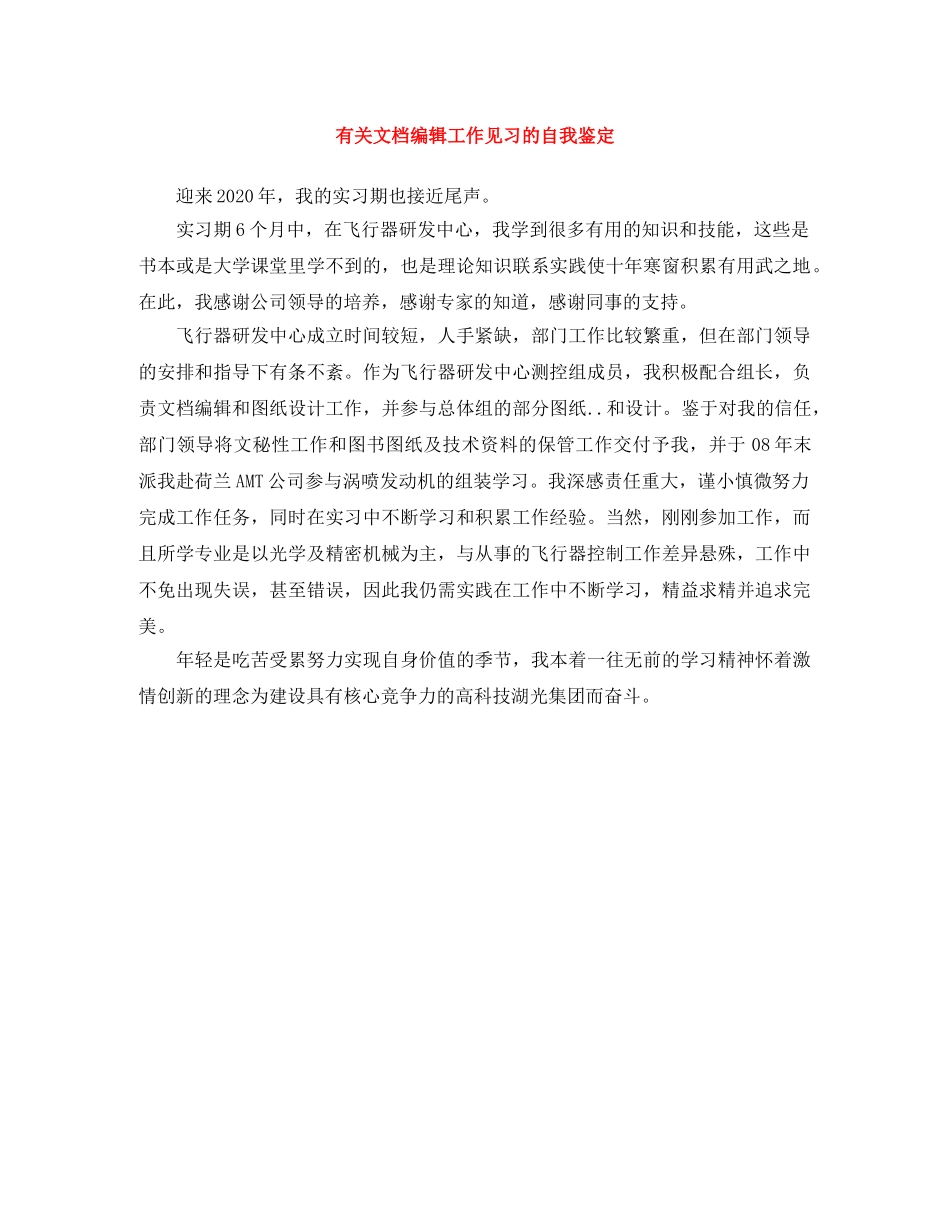 有关文档编辑工作见习的自我鉴定

迎来2020年，我的实习期也接近尾声。

实习期6个月中，在飞行器研发中心，我学到很多有用的知识和技能，这些是书本或是大学课堂里学不到的，也是理论知识联系实践使十年寒窗积累有用武之地。在此，我感谢公司领导的培养，感谢专家的知道，感谢同事的支持。

飞行器研发中心成立时间较短，人手紧缺，部门工作比较繁重，但在部门领导的安排和指导下有条不紊。作为飞行器研发中心测控组成员，我积极配合组长，负责文档编辑和图纸设计工作，并参与总体组的部分图纸..和设计。鉴于对我的信任，部门领导将文秘性工作和图书图纸及技术资料的保管工作交付予我，并于08年末派我赴荷兰AMT公司参与涡喷发动机的组装学习。我深感责任重大，谨小慎微努力完成工作任务，同时在实习中不断学习和积累工作经验。当然，刚刚参加工作，而且所学专业是以光学及精密机械为主，与从事的飞行器控制工作差异悬殊，工作中不免出现失误，甚至错误，因此我仍需实践在工作中不断学习，精益求精并追求完美。

年轻是吃苦受累努力实现自身价值的季节，我本着一往无前的学习精神怀着激情创新的理念为建设具有核心竞争力的高科技湖光集团而奋斗。